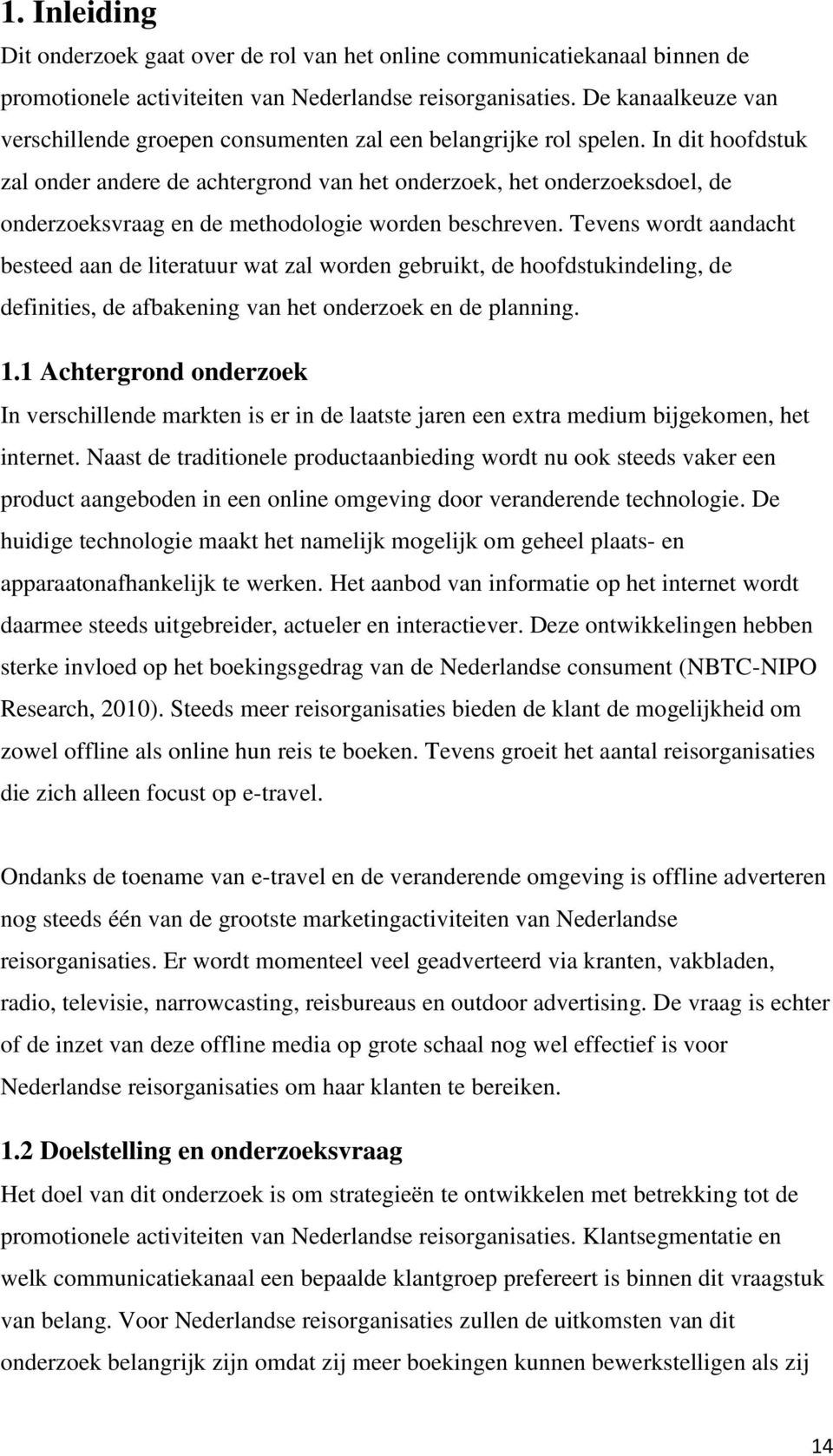 1. Inleiding

Dit onderzoek gaat over de rol van het online communicatiekanaal binnen de promotionele activiteiten van Nederlandse reisorganisaties. De kanaalkeuze van verschillende groepen consumenten zal een belangrijke rol spelen. In dit hoofdstuk zal onder andere de achtergrond van het onderzoek, het onderzoeksdoel, de onderzoeksvraag en de methodologie worden beschreven. Tevens wordt aandacht besteed aan de literatuur wat zal worden gebruikt, de hoofdstukindeling, de definities, de afbakening van het onderzoek en de planning.

1.1 Achtergrond onderzoek

In verschillende markten is er in de laatste jaren een extra medium bijgekomen, het internet. Naast de traditionele productaanbieding wordt nu ook steeds vaker een product aangeboden in een online omgeving door veranderende technologie. De huidige technologie maakt het namelijk mogelijk om geheel plaats- en apparaatonafhankelijk te werken. Het aanbod van informatie op het internet wordt daarmee steeds uitgebreider, actueler en interactiever. Deze ontwikkelingen hebben sterke invloed op het boekingsgedrag van de Nederlandse consument (NBTC-NIPO Research, 2010). Steeds meer reisorganisaties bieden de klant de mogelijkheid om zowel offline als online hun reis te boeken. Tevens groeit het aantal reisorganisaties die zich alleen focust op e-travel.

Ondanks de toename van e-travel en de veranderende omgeving is offline adverteren nog steeds één van de grootste marketingactiviteiten van Nederlandse reisorganisaties. Er wordt momenteel veel geadverteerd via kranten, vakbladen, radio, televisie, narrowcasting, reisbureaus en outdoor advertising. De vraag is echter of de inzet van deze offline media op grote schaal nog wel effectief is voor Nederlandse reisorganisaties om haar klanten te bereiken.

1.2 Doelstelling en onderzoeksvraag

Het doel van dit onderzoek is om strategieën te ontwikkelen met betrekking tot de promotionele activiteiten van Nederlandse reisorganisaties. Klantsegmentatie en welk communicatiekanaal een bepaalde klantgroep prefereert is binnen dit vraagstuk van belang. Voor Nederlandse reisorganisaties zullen de uitkomsten van dit onderzoek belangrijk zijn omdat zij meer boekingen kunnen bewerkstelligen als zij

14